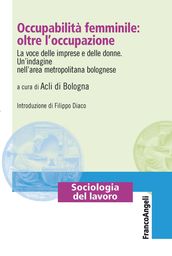 Occupabilità femminile: oltre l'occupazione

La voce delle imprese e delle donne. Un'indagine nell'area metropolitana bolognese

a cura di Acli di Bologna

Introduzione di Filippo Diaco

Sociologia del lavoro

FrancoAngeli